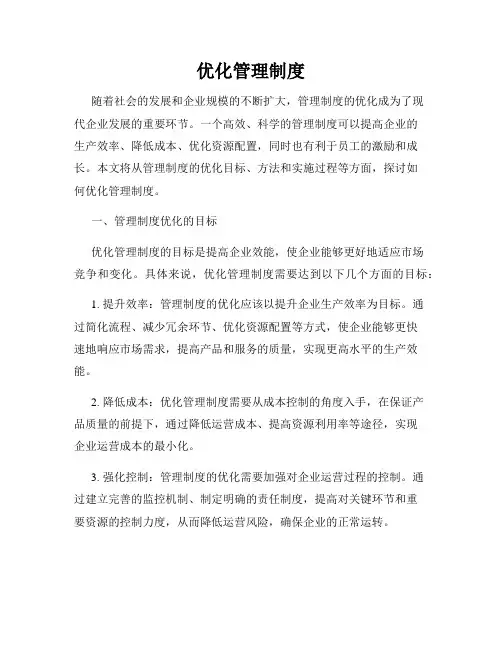 优化管理制度

随着社会的发展和企业规模的不断扩大，管理制度的优化成为了现代企业发展的重要环节。一个高效、科学的管理制度可以提高企业的生产效率、降低成本、优化资源配置，同时也有利于员工的激励和成长。本文将从管理制度的优化目标、方法和实施过程等方面，探讨如何优化管理制度。

一、管理制度优化的目标

优化管理制度的目标是提高企业效能，使企业能够更好地适应市场竞争和变化。具体来说，优化管理制度需要达到以下几个方面的目标：

1. 提升效率：管理制度的优化应该以提升企业生产效率为目标。通过简化流程、减少冗余环节、优化资源配置等方式，使企业能够更快速地响应市场需求，提高产品和服务的质量，实现更高水平的生产效能。

2. 降低成本：优化管理制度需要从成本控制的角度入手，在保证产品质量的前提下，通过降低运营成本、提高资源利用率等途径，实现企业运营成本的最小化。

3. 强化控制：管理制度的优化需要加强对企业运营过程的控制。通过建立完善的监控机制、制定明确的责任制度，提高对关键环节和重要资源的控制力度，从而降低运营风险，确保企业的正常运转。